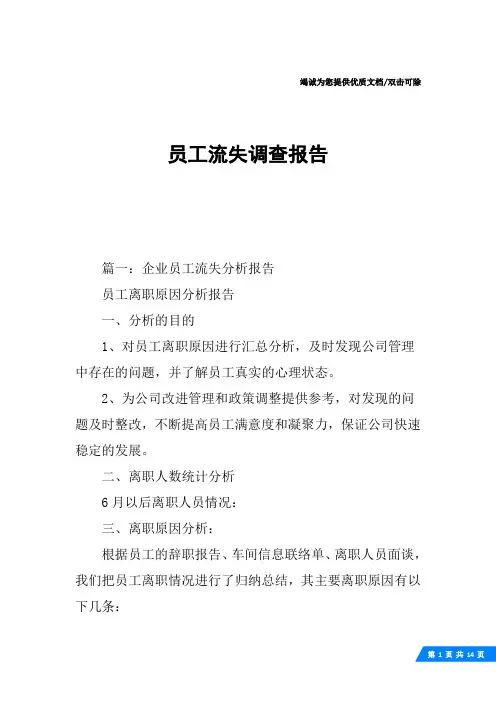 竭诚为您提供优质文档/双击可除

员工流失调查报告

篇一：企业员工流失分析报告

员工离职原因分析报告

一、分析的目的

1、对员工离职原因进行汇总分析，及时发现公司管理中存在的问题，并了解员工真实的心理状态。

2、为公司改进管理和政策调整提供参考，对发现的问题及时整改，不断提高员工满意度和凝聚力，保证公司快速稳定的发展。

二、离职人数统计分析

6月以后离职人员情况：

三、离职原因分析：

根据员工的辞职报告、车间信息联络单、离职人员面谈，我们把员工离职情况进行了归纳总结，其主要离职原因有以下几条：

第 1 页 共 14 页